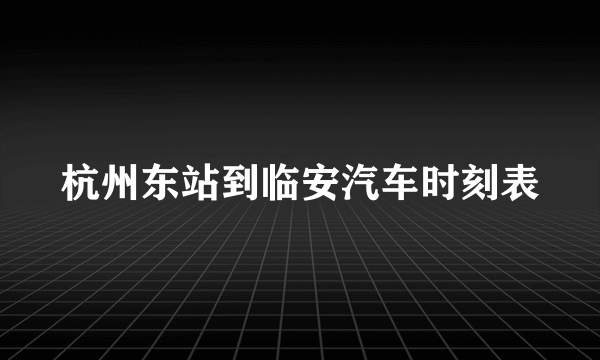 杭州东站到临安汽车时刻表